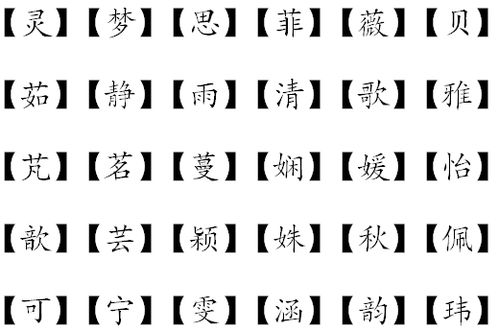 【灵】【梦】【思】【菲】【薇】【贝】

【茹】【静】【雨】【清】【歌】【雅】

【芃】【茗】【蔓】【娴】【媛】【怡】

【歆】【芸】【颖】【姝】【秋】【佩】

【可】【宁】【雯】【涵】【韵】【玮】